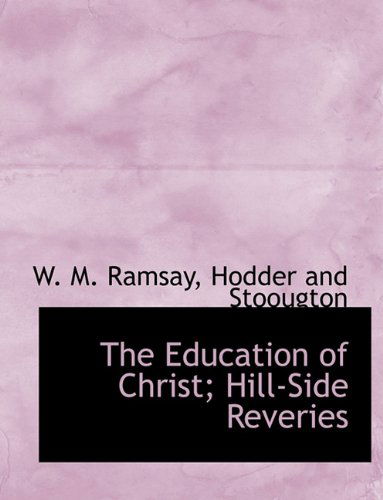 W. M. Ramsay, Hodder and Stoougton

The Education of Christ; Hill-Side Reveries